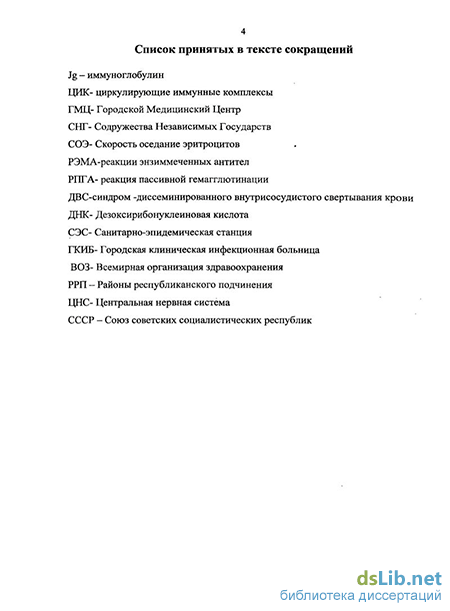 4

Список принятых в тексте сокращений

Jg – иммуноглобулин

ЦИК- циркулирующие иммунные комплексы

ГМЦ- Городской Медицинский Центр

СНГ- Содружества Независимых Государств

СОЭ- Скорость оседание эритроцитов

РЭМА-реакции энзиммеченных антител

РПГА- реакция пассивной гемагглютинации

ДВС-синдром -диссеминированного внутрисосудистого свертывания крови

ДНК- Дезоксирибонуклеиновая кислота

СЭС- Санитарно-эпидемическая станция

ГКИБ- Городская клиническая инфекционная больница

ВОЗ- Всемирная организация здравоохранения

РРП – Районы республиканского подчинения

ЦНС- Центральная нервная система

СССР – Союз советских социалистических республик

dsLib.net
библиотека диссертаций